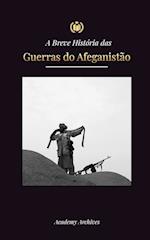 A Breve História das
Guerras do Afeganistão

Academy Archives